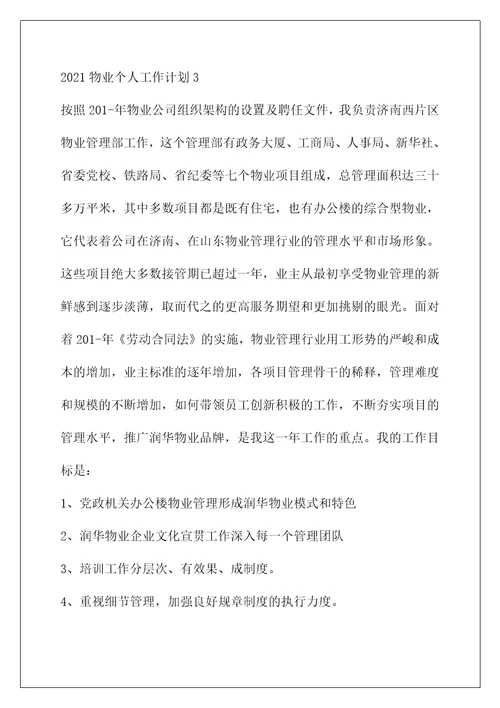 2021 物业个人工作计划 3

按照 201-年物业公司组织架构的设置及聘任文件，我负责济南西片区物业管理部工作，这个管理部有政务大厦、工商局、人事局、新华社、省委党校、铁路局、省纪委等七个物业项目组成，总管理面积达三十多万平米，其中多数项目都是既有住宅，也有办公楼的综合型物业，它代表着公司在济南、在山东物业管理行业的管理水平和市场形象。这些项目绝大多数接管期已超过一年，业主从最初享受物业管理的新鲜感到逐步淡薄，取而代之的更高服务期望和更加挑剔的眼光。面对着 201-年《劳动合同法》的实施，物业管理行业用工形势的严峻和成本的增加，业主标准的逐年增加，各项目管理骨干的稀释，管理难度和规模的不断增加，如何带领员工创新积极的工作，不断夯实项目的管理水平，推广润华物业品牌，是我这一年工作的重点。我的工作目标是：

1、党政机关办公楼物业管理形成润华物业模式和特色

2、润华物业企业文化宣贯工作深入每一个管理团队

3、培训工作分层次、有效果、成制度。

4、重视细节管理，加强良好规章制度的执行力度。